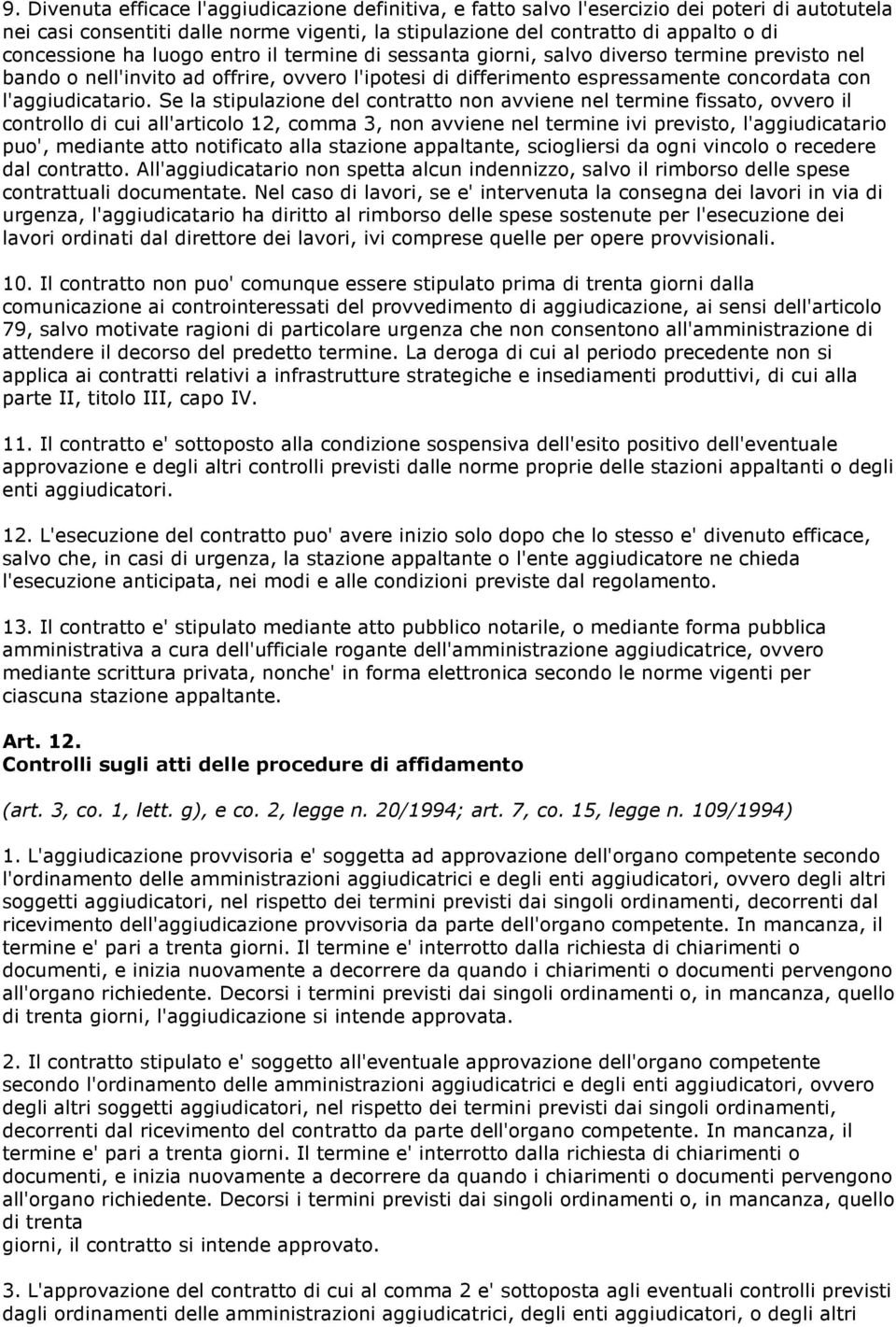 9. Divenuta efficace l'aggiudicazione definitiva, e fatto salvo l'esercizio dei poteri di autotutela nei casi consentiti dalle norme vigenti, la stipulazione del contratto di appalto o di concessione ha luogo entro il termine di sessanta giorni, salvo diverso termine previsto nel bando o nell'invito ad offrire, ovvero l'ipotesi di differimento espressamente concordata con l'aggiudicatario. Se la stipulazione del contratto non avviene nel termine fissato, ovvero il controllo di cui all'articolo 12, comma 3, non avviene nel termine ivi previsto, l'aggiudicatario puo', mediante atto notificato alla stazione appaltante, sciogliersi da ogni vincolo o recedere dal contratto. All'aggiudicatario non spetta alcun indennizzo, salvo il rimborso delle spese contrattuali documentate. Nel caso di lavori, se e' intervenuta la consegna dei lavori in via di urgenza, l'aggiudicatario ha diritto al rimborso delle spese sostenute per l'esecuzione dei lavori ordinati dal direttore dei lavori, ivi comprese quelle per opere provvisionali.

10. Il contratto non puo' comunque essere stipulato prima di trenta giorni dalla comunicazione ai controinteressati del provvedimento di aggiudicazione, ai sensi dell'articolo 79, salvo motivate ragioni di particolare urgenza che non consentono all'amministrazione di attendere il decorso del predetto termine. La deroga di cui al periodo precedente non si applica ai contratti relativi a infrastrutture strategiche e insediamenti produttivi, di cui alla parte II, titolo III, capo IV.

11. Il contratto e' sottoposto alla condizione sospensiva dell'esito positivo dell'eventuale approvazione e degli altri controlli previsti dalle norme proprie delle stazioni appaltanti o degli enti aggiudicatori.

12. L'esecuzione del contratto puo' avere inizio solo dopo che lo stesso e' divenuto efficace, salvo che, in casi di urgenza, la stazione appaltante o l'ente aggiudicatore ne chieda l'esecuzione anticipata, nei modi e alle condizioni previste dal regolamento.

13. Il contratto e' stipulato mediante atto pubblico notarile, o mediante forma pubblica amministrativa a cura dell'ufficiale rogante dell'amministrazione aggiudicatrice, ovvero mediante scrittura privata, nonche' in forma elettronica secondo le norme vigenti per ciascuna stazione appaltante.

Art. 12.
Controlli sugli atti delle procedure di affidamento

(art. 3, co. 1, lett. g), e co. 2, legge n. 20/1994; art. 7, co. 15, legge n. 109/1994)

1. L'aggiudicazione provvisoria e' soggetta ad approvazione dell'organo competente secondo l'ordinamento delle amministrazioni aggiudicatrici e degli enti aggiudicatori, ovvero degli altri soggetti aggiudicatori, nel rispetto dei termini previsti dai singoli ordinamenti, decorrenti dal ricevimento dell'aggiudicazione provvisoria da parte dell'organo competente. In mancanza, il termine e' pari a trenta giorni. Il termine e' interrotto dalla richiesta di chiarimenti o documenti, e inizia nuovamente a decorrere da quando i chiarimenti o documenti pervengono all'organo richiedente. Decorsi i termini previsti dai singoli ordinamenti o, in mancanza, quello di trenta giorni, l'aggiudicazione si intende approvata.

2. Il contratto stipulato e' soggetto all'eventuale approvazione dell'organo competente secondo l'ordinamento delle amministrazioni aggiudicatrici e degli enti aggiudicatori, ovvero degli altri soggetti aggiudicatori, nel rispetto dei termini previsti dai singoli ordinamenti, decorrenti dal ricevimento del contratto da parte dell'organo competente. In mancanza, il termine e' pari a trenta giorni. Il termine e' interrotto dalla richiesta di chiarimenti o documenti, e inizia nuovamente a decorrere da quando i chiarimenti o documenti pervengono all'organo richiedente. Decorsi i termini previsti dai singoli ordinamenti o, in mancanza, quello di trenta
giorni, il contratto si intende approvato.

3. L'approvazione del contratto di cui al comma 2 e' sottoposta agli eventuali controlli previsti dagli ordinamenti delle amministrazioni aggiudicatrici, degli enti aggiudicatori, o degli altri